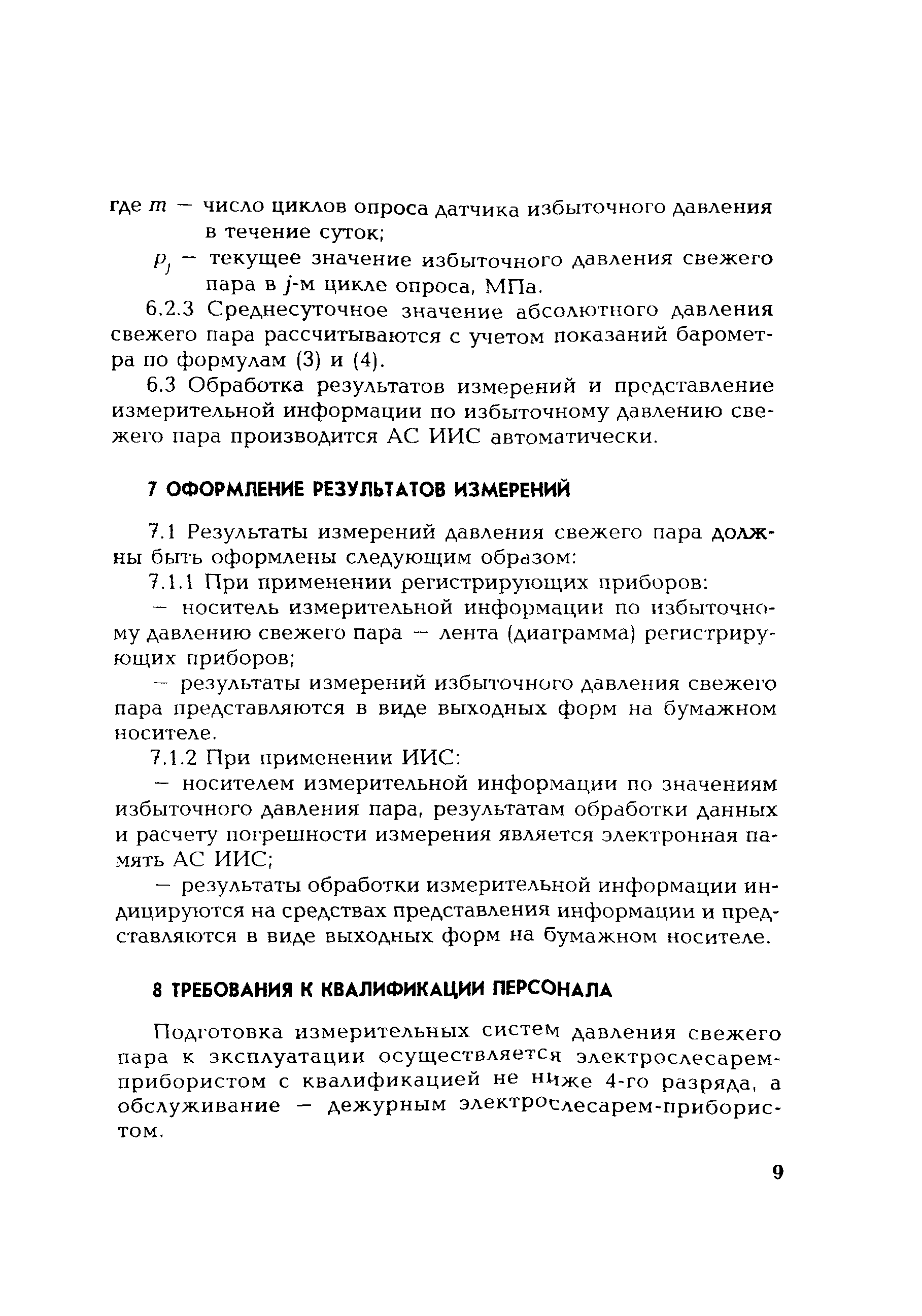 где $m$ — число циклов опроса датчика избыточного давления в течение суток;

$p_j$ — текущее значение избыточного давления свежего пара в $j$-м цикле опроса, МПа.

6.2.3 Среднесуточное значение абсолютного давления свежего пара рассчитываются с учетом показаний барометра по формулам (3) и (4).

6.3 Обработка результатов измерений и представление измерительной информации по избыточному давлению свежего пара производится АС ИИС автоматически.

7 ОФОРМЛЕНИЕ РЕЗУЛЬТАТОВ ИЗМЕРЕНИЙ

7.1 Результаты измерений давления свежего пара должны быть оформлены следующим образом:

7.1.1 При применении регистрирующих приборов:

— носитель измерительной информации по избыточному давлению свежего пара — лента (диаграмма) регистрирующих приборов;

— результаты измерений избыточного давления свежего пара представляются в виде выходных форм на бумажном носителе.

7.1.2 При применении ИИС:

— носителем измерительной информации по значениям избыточного давления пара, результатам обработки данных и расчету погрешности измерения является электронная память АС ИИС;

— результаты обработки измерительной информации индицируются на средствах представления информации и представляются в виде выходных форм на бумажном носителе.

8 ТРЕБОВАНИЯ К КВАЛИФИКАЦИИ ПЕРСОНАЛА

Подготовка измерительных систем давления свежего пара к эксплуатации осуществляется электрослесарем-прибористом с квалификацией не ниже 4-го разряда, а обслуживание — дежурным электрослесарем-прибористом.

9